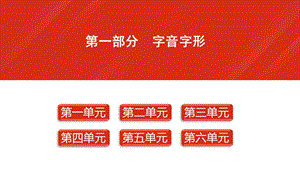 第一部分　字音字形

第一单元
第二单元
第三单元
第四单元
第五单元
第六单元